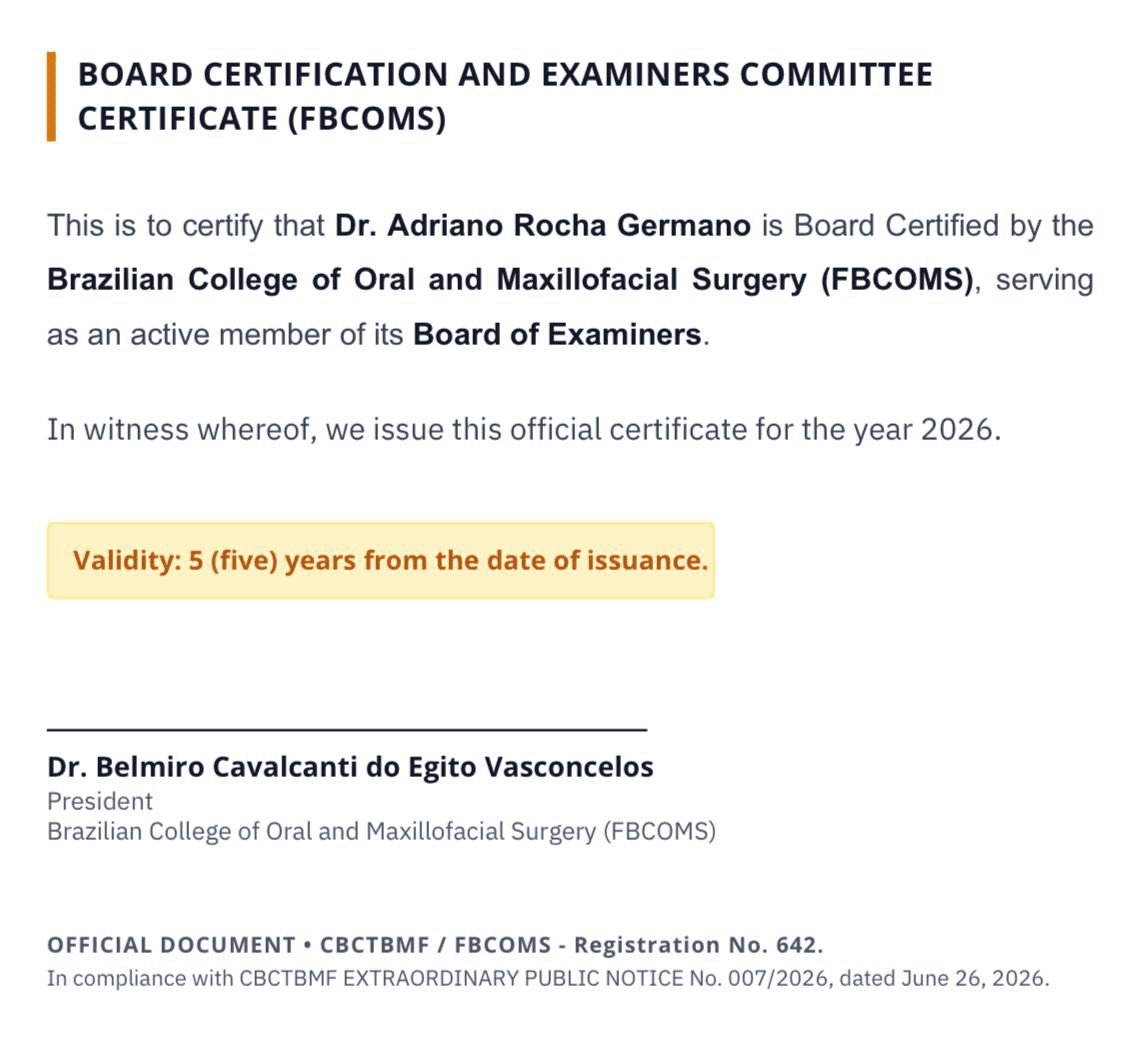 BOARD CERTIFICATION AND EXAMINERS COMMITTEE CERTIFICATE (FBCOMS)

This is to certify that Dr. Adriano Rocha Germano is Board Certified by the Brazilian College of Oral and Maxillofacial Surgery (FBCOMS), serving as an active member of its Board of Examiners.

In witness whereof, we issue this official certificate for the year 2026.

Validity: 5 (five) years from the date of issuance.

Dr. Belmiro Cavalcanti do Egito Vasconcelos
President
Brazilian College of Oral and Maxillofacial Surgery (FBCOMS)

OFFICIAL DOCUMENT • CBCTBMF / FBCOMS - Registration No. 642.
In compliance with CBCTBMF EXTRAORDINARY PUBLIC NOTICE No. 007/2026, dated June 26, 2026.